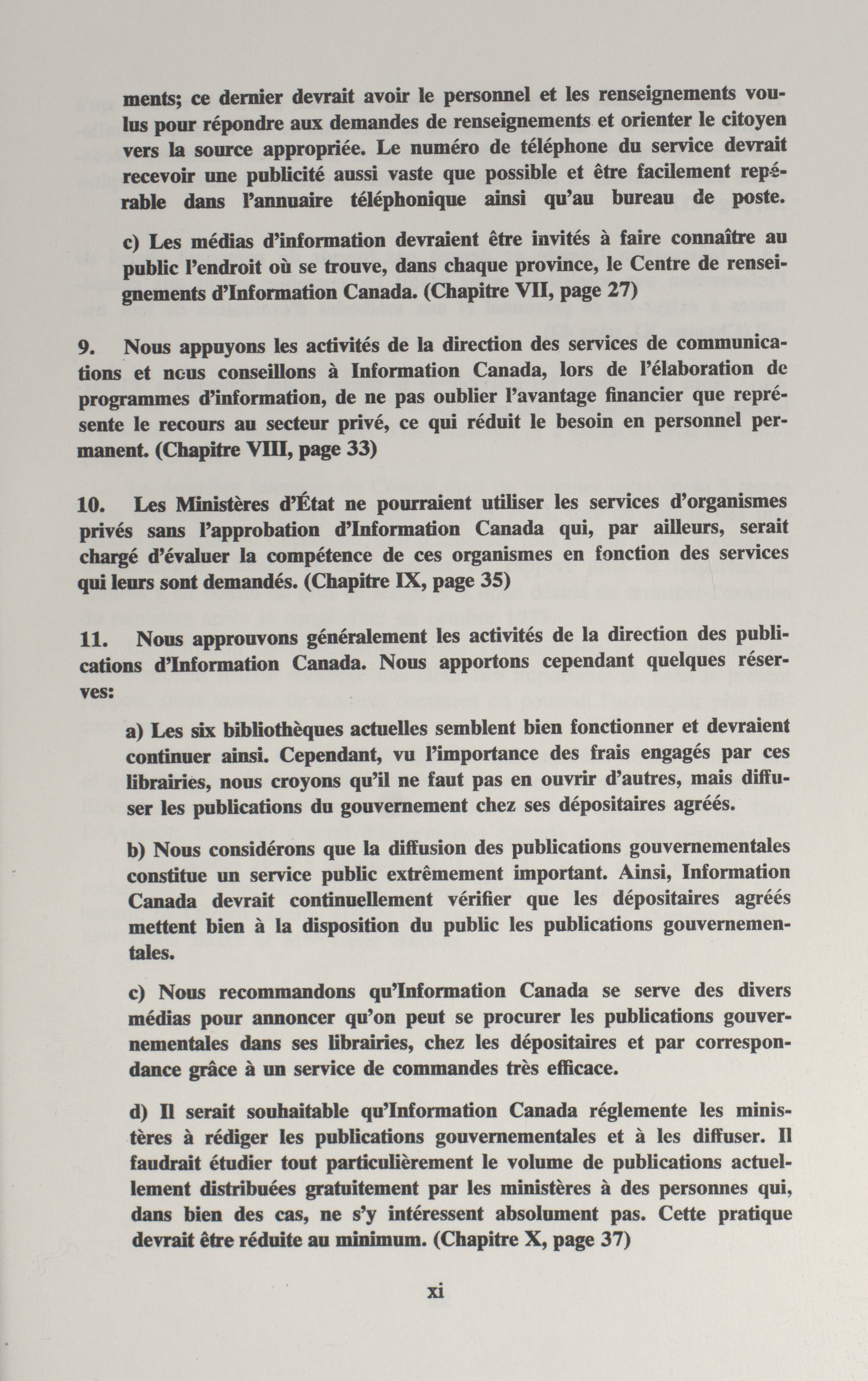 ments; ce dernier devrait avoir le personnel et les renseignements voulus pour répondre aux demandes de renseignements et orienter le citoyen vers la source appropriée. Le numéro de téléphone du service devrait recevoir une publicité aussi vaste que possible et être facilement repérable dans l'annuaire téléphonique ainsi qu'au bureau de poste.

c) Les médias d'information devraient être invités à faire connaître au public l'endroit où se trouve, dans chaque province, le Centre de renseignements d'Information Canada. (Chapitre VII, page 27)

9. Nous appuyons les activités de la direction des services de communications et nous conseillons à Information Canada, lors de l'élaboration de programmes d'information, de ne pas oublier l'avantage financier que représente le recours au secteur privé, ce qui réduit le besoin en personnel permanent. (Chapitre VIII, page 33)

10. Les Ministères d'État ne pourraient utiliser les services d'organismes privés sans l'approbation d'Information Canada qui, par ailleurs, serait chargé d'évaluer la compétence de ces organismes en fonction des services qui leurs sont demandés. (Chapitre IX, page 35)

11. Nous approuvons généralement les activités de la direction des publications d'Information Canada. Nous apportons cependant quelques réserves:

a) Les six bibliothèques actuelles semblent bien fonctionner et devraient continuer ainsi. Cependant, vu l'importance des frais engagés par ces librairies, nous croyons qu'il ne faut pas en ouvrir d'autres, mais diffuser les publications du gouvernement chez ses dépositaires agréés.

b) Nous considérons que la diffusion des publications gouvernementales constitue un service public extrêmement important. Ainsi, Information Canada devrait continuellement vérifier que les dépositaires agréés mettent bien à la disposition du public les publications gouvernementales.

c) Nous recommandons qu'Information Canada se serve des divers médias pour annoncer qu'on peut se procurer les publications gouvernementales dans ses librairies, chez les dépositaires et par correspondance grâce à un service de commandes très efficace.

d) Il serait souhaitable qu'Information Canada réglemente les ministères à rédiger les publications gouvernementales et à les diffuser. Il faudrait étudier tout particulièrement le volume de publications actuellement distribuées gratuitement par les ministères à des personnes qui, dans bien des cas, ne s'y intéressent absolument pas. Cette pratique devrait être réduite au minimum. (Chapitre X, page 37)

xi